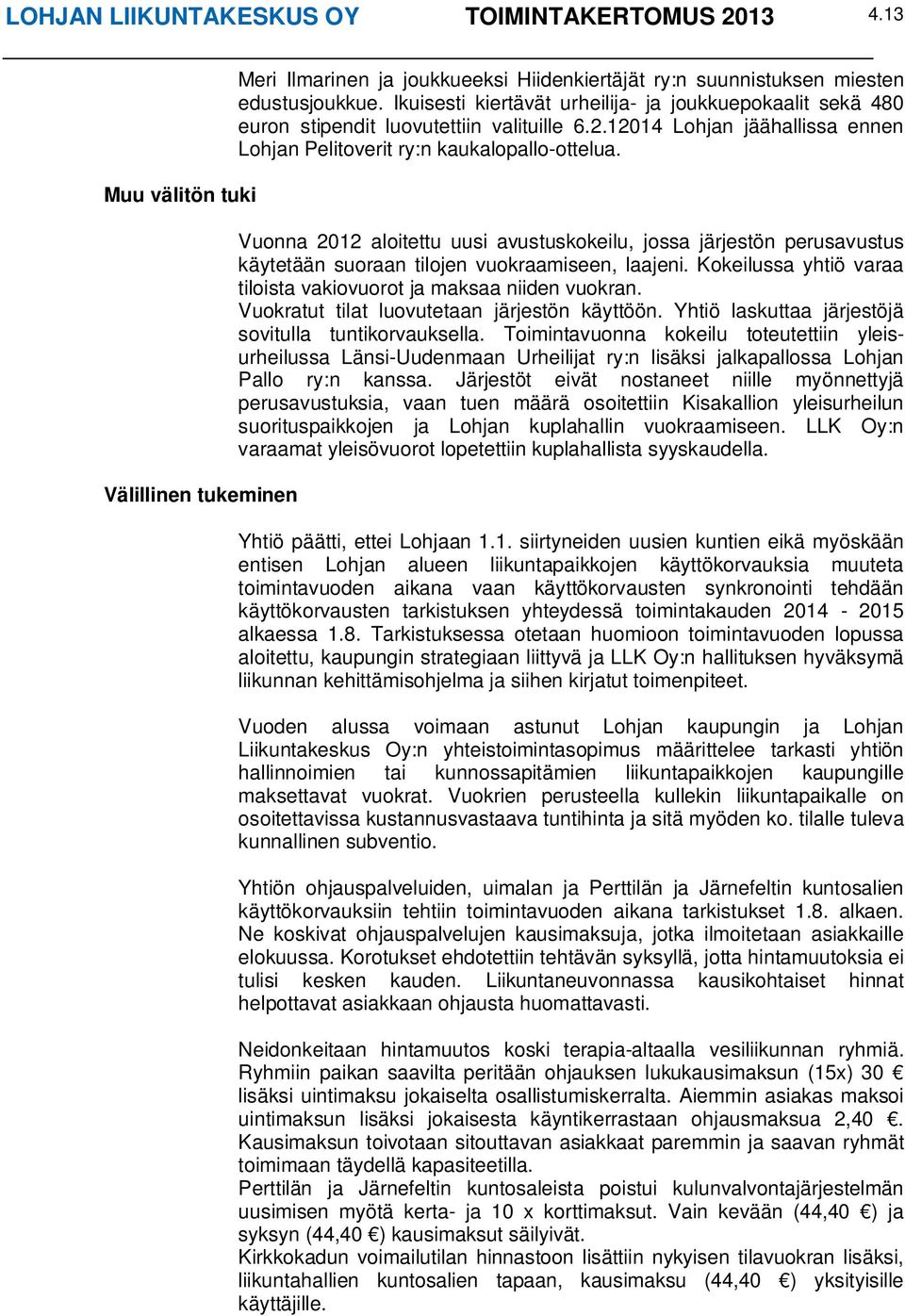 LOHJAN LIIKUNTAKESKUS OY TOIMINTAKERTOMUS 2013 4.13

Meri Ilmarinen ja joukkueeksi Hiidenkiertäjät ry:n suunnistuksen miesten edustusjoukkue. Ikuisesti kiertävät urheilija- ja joukkuepokaalit sekä 480 euron stipendit luovutettiin valituille 6.2.12014 Lohjan jäähallissa ennen Lohjan Pelitoverit ry:n kaukalopallo-ottelua.

Muu välitön tuki

Vuonna 2012 aloitettu uusi avustuskokeilu, jossa järjestön perusavustus käytetään suoraan tilojen vuokraamiseen, laajeni. Kokeilussa yhtiö varaa tiloista vakiovuorot ja maksaa niiden vuokran. Vuokratut tilat luovutetaan järjestön käyttöön. Yhtiö laskuttaa järjestöjä sovitulla tuntikorvauksella. Toimintavuonna kokeilu toteutettiin yleisurheilussa Länsi-Uudenmaan Urheilijat ry:n lisäksi jalkapallossa Lohjan Pallo ry:n kanssa. Järjestöt eivät nostaneet niille myönnettyjä perusavustuksia, vaan tuen määrä osoitettiin Kisakallion yleisurheilun suorituspaikkojen ja Lohjan kuplahallin vuokraamiseen. LLK Oy:n varaamat yleisövuorot lopetettiin kuplahallista syyskaudella.

Välillinen tukeminen

Yhtiö päätti, ettei Lohjaan 1.1. siirtyneiden uusien kuntien eikä myöskään entisen Lohjan alueen liikuntapaikkojen käyttökorvauksia muuteta toimintavuoden aikana vaan käyttökorvausten synkronointi tehdään käyttökorvausten tarkistuksen yhteydessä toimintakauden 2014 - 2015 alkaessa 1.8. Tarkistuksessa otetaan huomioon toimintavuoden lopussa aloitettu, kaupungin strategiaan liittyvä ja LLK Oy:n hallituksen hyväksymä liikunnan kehittämisohjelma ja siihen kirjatut toimenpiteet.

Vuoden alussa voimaan astunut Lohjan kaupungin ja Lohjan Liikuntakeskus Oy:n yhteistoimintasopimus määrittelee tarkasti yhtiön hallinnoimien tai kunnossapitämien liikuntapaikkojen kaupungille maksettavat vuokrat. Vuokrien perusteella kullekin liikuntapaikalle on osoitettavissa kustannusvastaava tuntihinta ja sitä myöden ko. tilalle tuleva kunnallinen subventio.

Yhtiön ohjauspalveluiden, uimalan ja Perttilän ja Järnefeltin kuntosalien käyttökorvauksiin tehtiin toimintavuoden aikana tarkistukset 1.8. alkaen. Ne koskivat ohjauspalvelujen kausimaksuja, jotka ilmoitetaan asiakkaille elokuussa. Korotukset ehdotettiin tehtävän syksyllä, jotta hintamuutoksia ei tulisi kesken kauden. Liikuntaneuvonnassa kausikohtaiset hinnat helpottavat asiakkaan ohjausta huomattavasti.

Neidonkeitaan hintamuutos koski terapia-altaalla vesiliikunnan ryhmiä. Ryhmiin paikan saavilta peritään ohjauksen lukukausimaksun (15x) 30 € lisäksi uintimaksu jokaiselta osallistumiskerralta. Aiemmin asiakas maksoi uintimaksun lisäksi jokaisesta käyntikerrastaan ohjausmaksua 2,40 €. Kausimaksun toivotaan sitouttavan asiakkaat paremmin ja saavan ryhmät toimimaan täydellä kapasiteetilla.
Perttilän ja Järnefeltin kuntosaleista poistui kulunvalvontajärjestelmän uusimisen myötä kerta- ja 10 x korttimaksut. Vain kevään (44,40 €) ja syksyn (44,40 €) kausimaksut säilyivät.
Kirkkokadun voimailutilan hinnastoon lisättiin nykyisen tilavuokran lisäksi, liikuntahallien kuntosalien tapaan, kausimaksu (44,40 €) yksityisille käyttäjille.